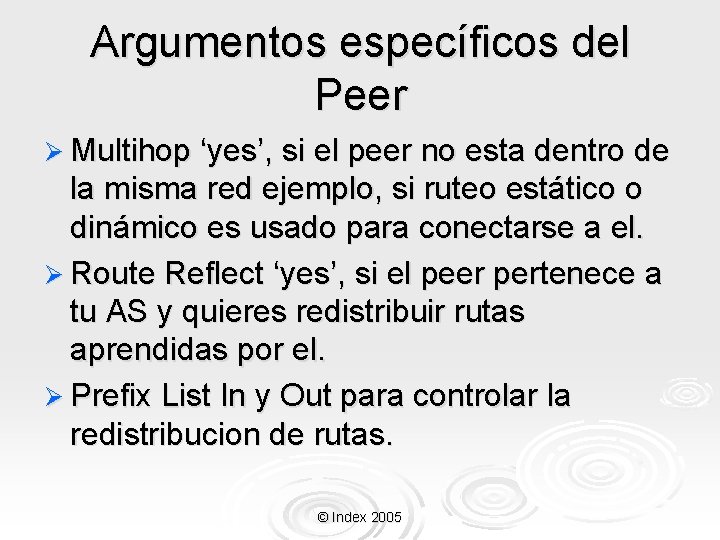 Argumentos específicos del Peer

➢ Multihop ‘yes’, si el peer no esta dentro de la misma red ejemplo, si ruteo estático o dinámico es usado para conectarse a el.

➢ Route Reflect ‘yes’, si el peer pertenece a tu AS y quieres redistribuir rutas aprendidas por el.

➢ Prefix List In y Out para controlar la redistribucion de rutas.

© Index 2005